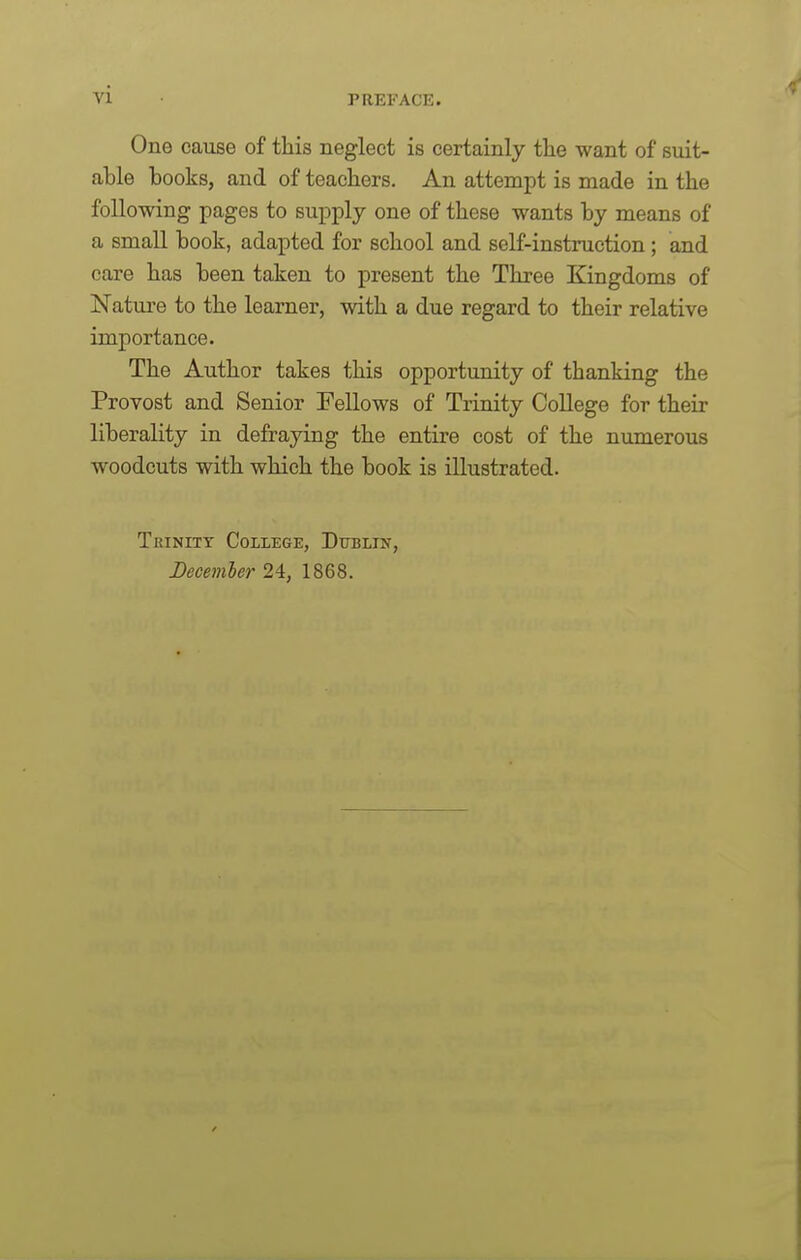 vi PREFACE.

One cause of this neglect is certainly the want of suitable books, and of teachers. An attempt is made in the following pages to supply one of these wants by means of a small book, adapted for school and self-instruction; and care has been taken to present the Three Kingdoms of Nature to the learner, with a due regard to their relative importance.

The Author takes this opportunity of thanking the Provost and Senior Fellows of Trinity College for their liberality in defraying the entire cost of the numerous woodcuts with which the book is illustrated.

Trinity College, Dublin,
December 24, 1868.